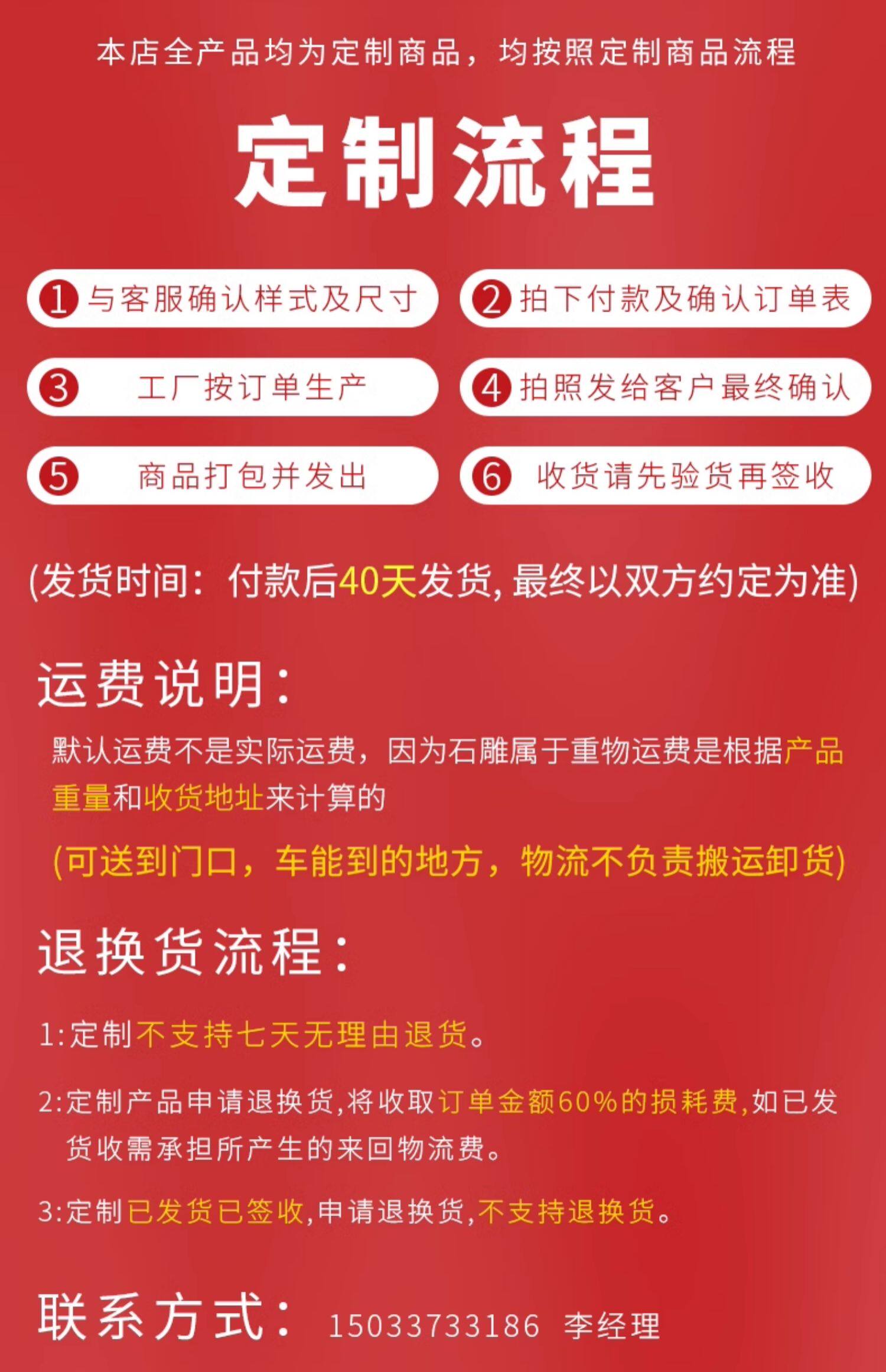 本店全产品均为定制商品，均按照定制商品流程

定制流程

1 与客服确认样式及尺寸

2 拍下付款及确认订单表

3 工厂按订单生产

4 拍照发给客户最终确认

5 商品打包并发出

6 收货请先验货再签收

(发货时间：付款后40天发货,最终以双方约定为准)

运费说明：

默认运费不是实际运费，因为石雕属于重物运费是根据产品重量和收货地址来计算的

(可送到门口，车能到的地方，物流不负责搬运卸货)

退换货流程：

1:定制不支持七天无理由退货。

2:定制产品申请退换货,将收取订单金额60%的损耗费,如已发货收需承担所产生的来回物流费。

3:定制已发货已签收,申请退换货,不支持退换货。

联系方式： 15033733186 李经理